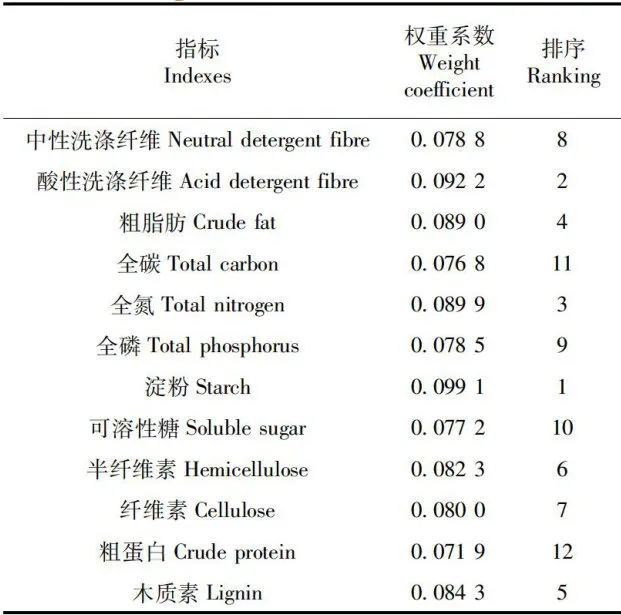 | 指标 Indexes | 权重系数 Weight coefficient | 排序 Ranking |
|---|---|---|
| 中性洗涤纤维 Neutral detergent fibre | 0. 078 8 | 8 |
| 酸性洗涤纤维 Acid detergent fibre | 0. 092 2 | 2 |
| 粗脂肪 Crude fat | 0. 089 0 | 4 |
| 全碳 Total carbon | 0. 076 8 | 11 |
| 全氮 Total nitrogen | 0. 089 9 | 3 |
| 全磷 Total phosphorus | 0. 078 5 | 9 |
| 淀粉 Starch | 0. 099 1 | 1 |
| 可溶性糖 Soluble sugar | 0. 077 2 | 10 |
| 半纤维素 Hemicellulose | 0. 082 3 | 6 |
| 纤维素 Cellulose | 0. 080 0 | 7 |
| 粗蛋白 Crude protein | 0. 071 9 | 12 |
| 木质素 Lignin | 0. 084 3 | 5 |